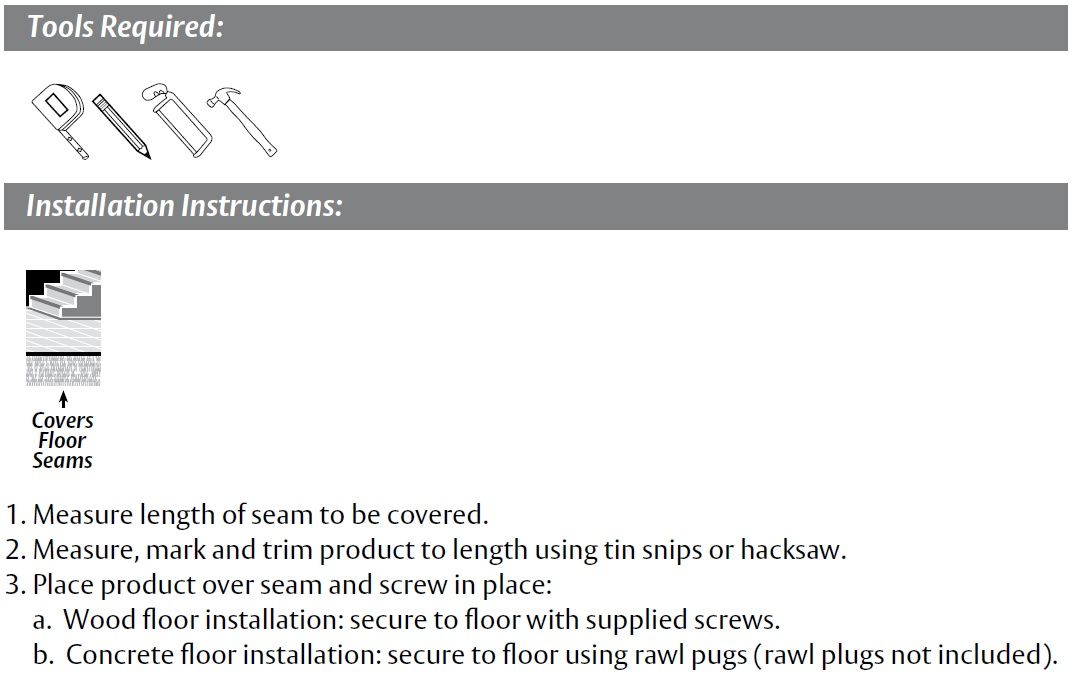 Tools Required:

Installation Instructions:

Covers Floor Seams

1. Measure length of seam to be covered.
2. Measure, mark and trim product to length using tin snips or hacksaw.
3. Place product over seam and screw in place:
a. Wood floor installation: secure to floor with supplied screws.
b. Concrete floor installation: secure to floor using rawl pugs (rawl plugs not included).